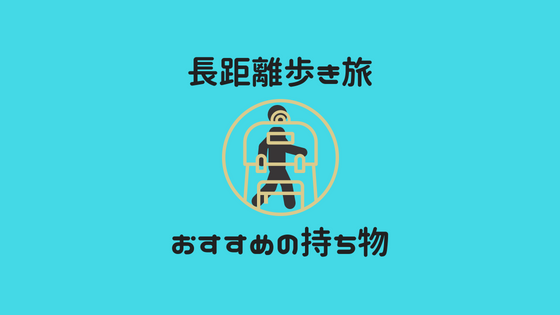 長距離歩き旅

おすすめの持ち物